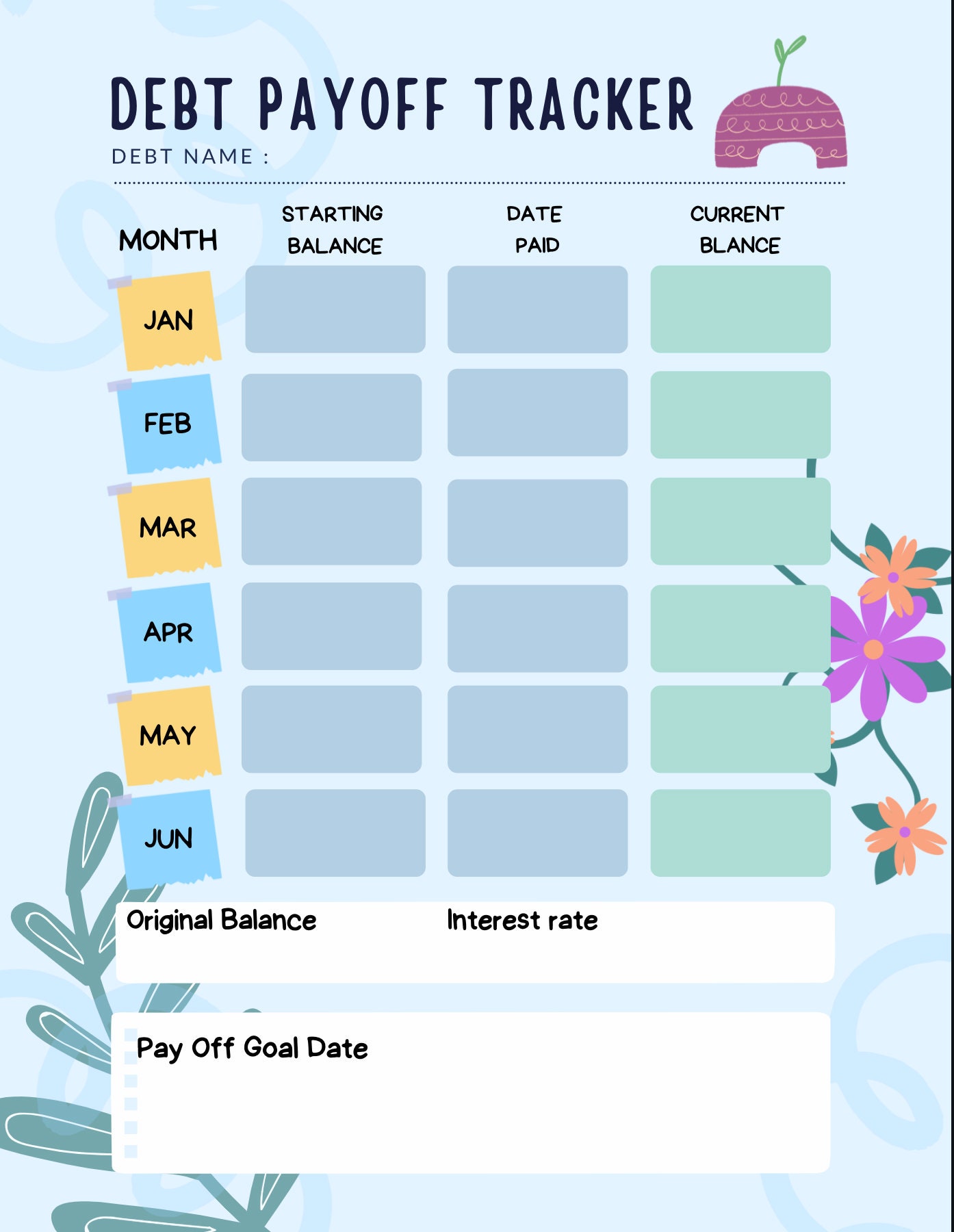 DEBT PAYOFF TRACKER

DEBT NAME :

| MONTH | STARTING BALANCE | DATE PAID | CURRENT BLANCE |
|---|---|---|---|
| JAN | | | |
| FEB | | | |
| MAR | | | |
| APR | | | |
| MAY | | | |
| JUN | | | |

Original Balance

Interest rate

Pay Off Goal Date